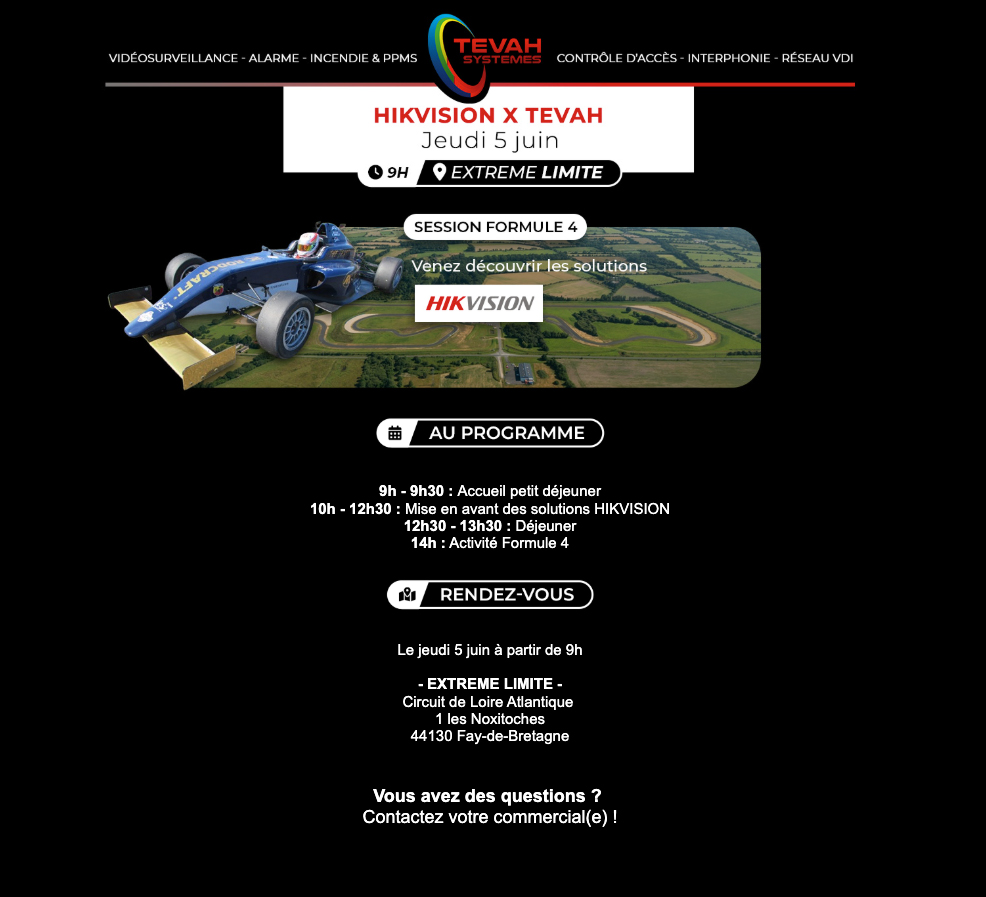 VIDÉOSURVEILLANCE - ALARME - INCENDIE & PPMS

TEVAH SYSTEMES

CONTRÔLE D'ACCÈS - INTERPHONIE - RÉSEAU VDI

HIKVISION X TEVAH
Jeudi 5 juin

9H EXTREME LIMITE

SESSION FORMULE 4

Venez découvrir les solutions

HIKVISION

AU PROGRAMME

9h - 9h30 : Accueil petit déjeuner
10h - 12h30 : Mise en avant des solutions HIKVISION
12h30 - 13h30 : Déjeuner
14h : Activité Formule 4

RENDEZ-VOUS

Le jeudi 5 juin à partir de 9h

- EXTREME LIMITE -
Circuit de Loire Atlantique
1 les Noxitoches
44130 Fay-de-Bretagne

Vous avez des questions ?
Contactez votre commercial(e) !